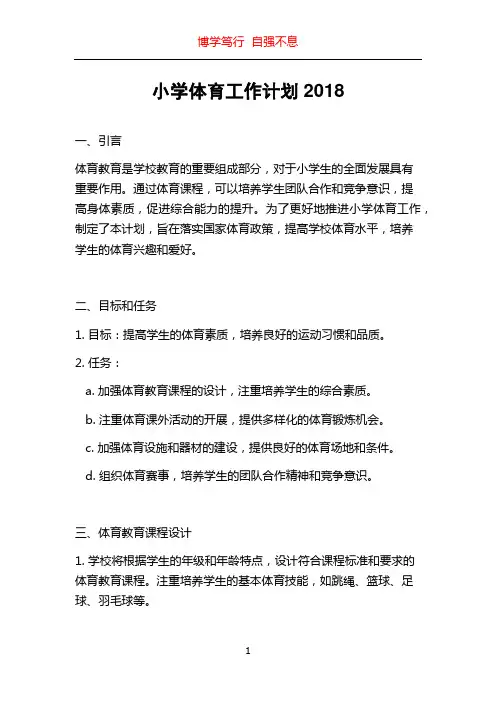 博学笃行 自强不息

小学体育工作计划 2018

一、引言

体育教育是学校教育的重要组成部分，对于小学生的全面发展具有重要作用。通过体育课程，可以培养学生团队合作和竞争意识，提高身体素质，促进综合能力的提升。为了更好地推进小学体育工作，制定了本计划，旨在落实国家体育政策，提高学校体育水平，培养学生的体育兴趣和爱好。

二、目标和任务

1. 目标：提高学生的体育素质，培养良好的运动习惯和品质。

2. 任务：

a. 加强体育教育课程的设计，注重培养学生的综合素质。

b. 注重体育课外活动的开展，提供多样化的体育锻炼机会。

c. 加强体育设施和器材的建设，提供良好的体育场地和条件。

d. 组织体育赛事，培养学生的团队合作精神和竞争意识。

三、体育教育课程设计

1. 学校将根据学生的年级和年龄特点，设计符合课程标准和要求的体育教育课程。注重培养学生的基本体育技能，如跳绳、篮球、足球、羽毛球等。

1